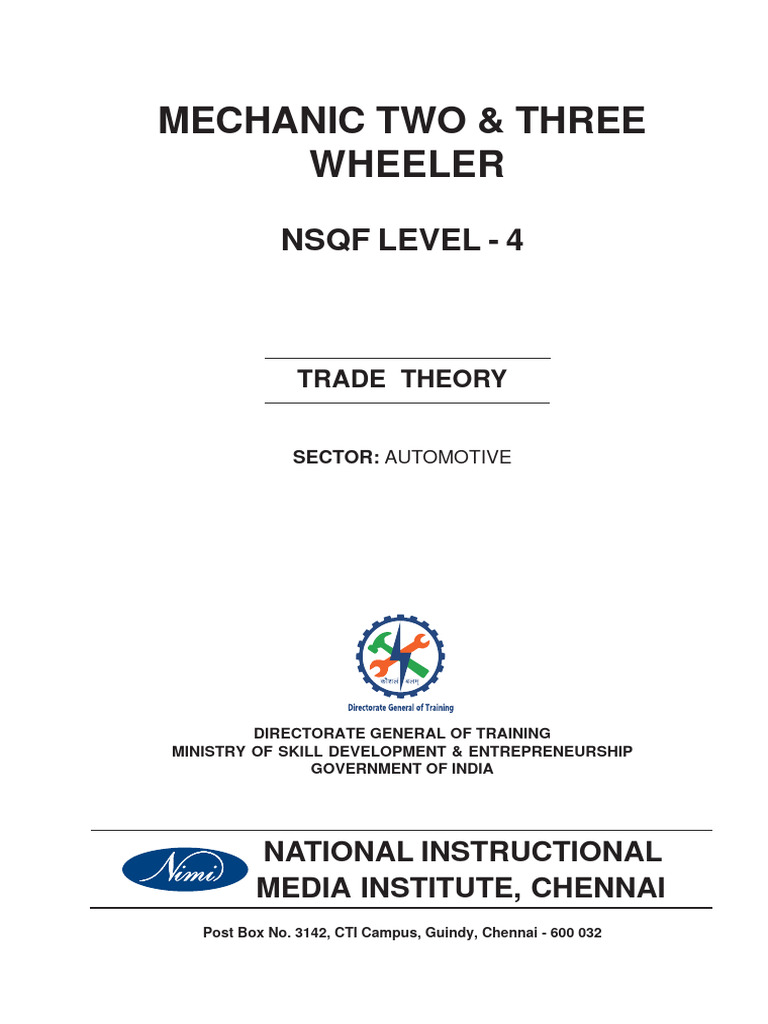 MECHANIC TWO & THREE WHEELER

NSQF LEVEL - 4

TRADE THEORY

SECTOR: AUTOMOTIVE

Directorate General of Training

DIRECTORATE GENERAL OF TRAINING
MINISTRY OF SKILL DEVELOPMENT & ENTREPRENEURSHIP
GOVERNMENT OF INDIA

Nimi

NATIONAL INSTRUCTIONAL MEDIA INSTITUTE, CHENNAI

Post Box No. 3142, CTI Campus, Guindy, Chennai - 600 032